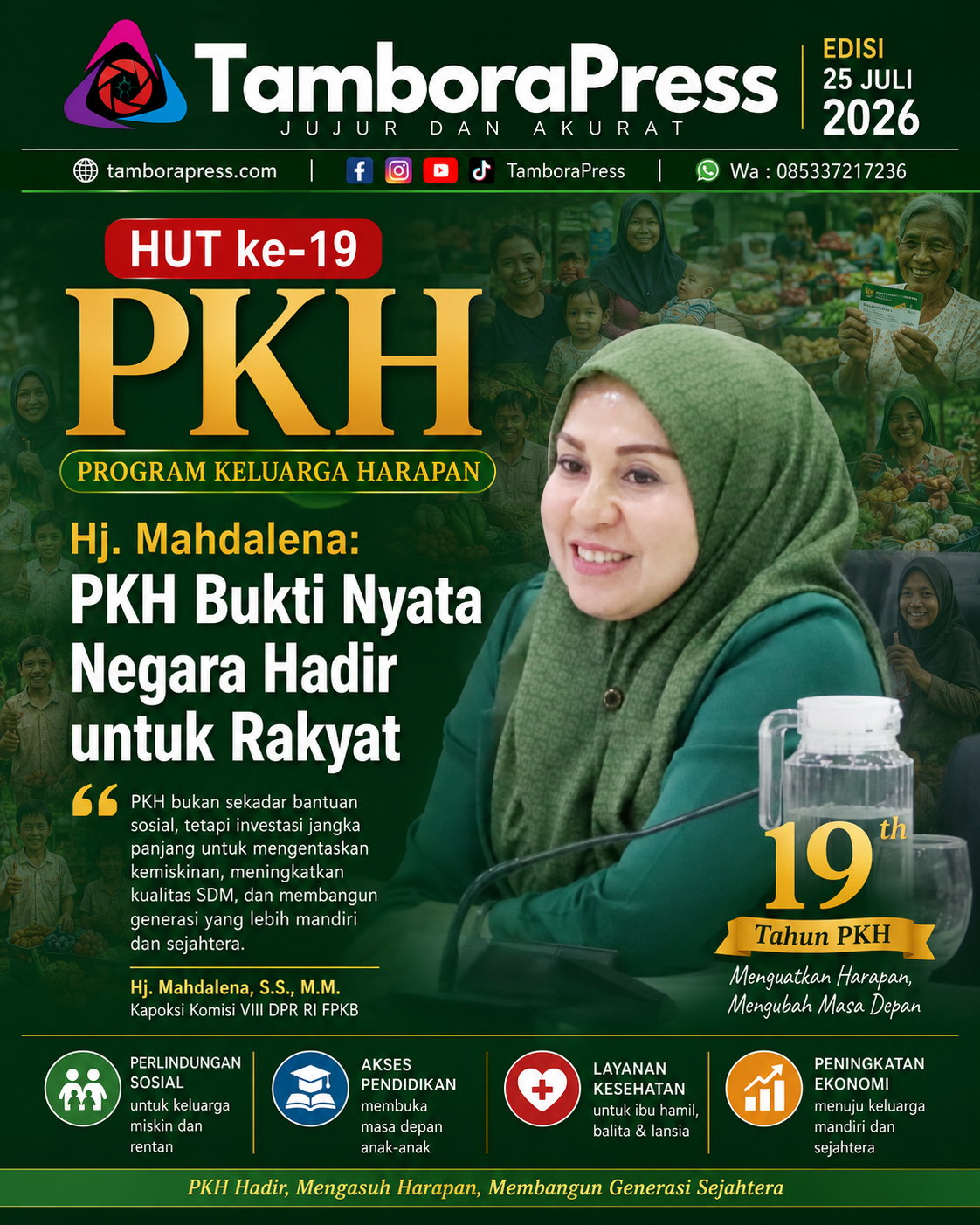 TamboraPress
JUJUR DAN AKURAT

EDISI
25 JULI
2026

tamborapress.com | TamboraPress | Wa : 085337217236

HUT ke-19

PKH

PROGRAM KELUARGA HARAPAN

Hj. Mahdalena:

PKH Bukti Nyata Negara Hadir untuk Rakyat

PKH bukan sekadar bantuan sosial, tetapi investasi jangka panjang untuk mengentaskan kemiskinan, meningkatkan kualitas SDM, dan membangun generasi yang lebih mandiri dan sejahtera.

Hj. Mahdalena, S.S., M.M.
Kapoksi Komisi VIII DPR RI FPKB

19th
Tahun PKH
Menguatkan Harapan,
Mengubah Masa Depan

PERLINDUNGAN SOSIAL
untuk keluarga miskin dan rentan

AKSES PENDIDIKAN
membuka masa depan anak-anak

LAYANAN KESEHATAN
untuk ibu hamil, balita & lansia

PENINGKATAN EKONOMI
menuju keluarga mandiri dan sejahtera

PKH Hadir, Mengasuh Harapan, Membangun Generasi Sejahtera